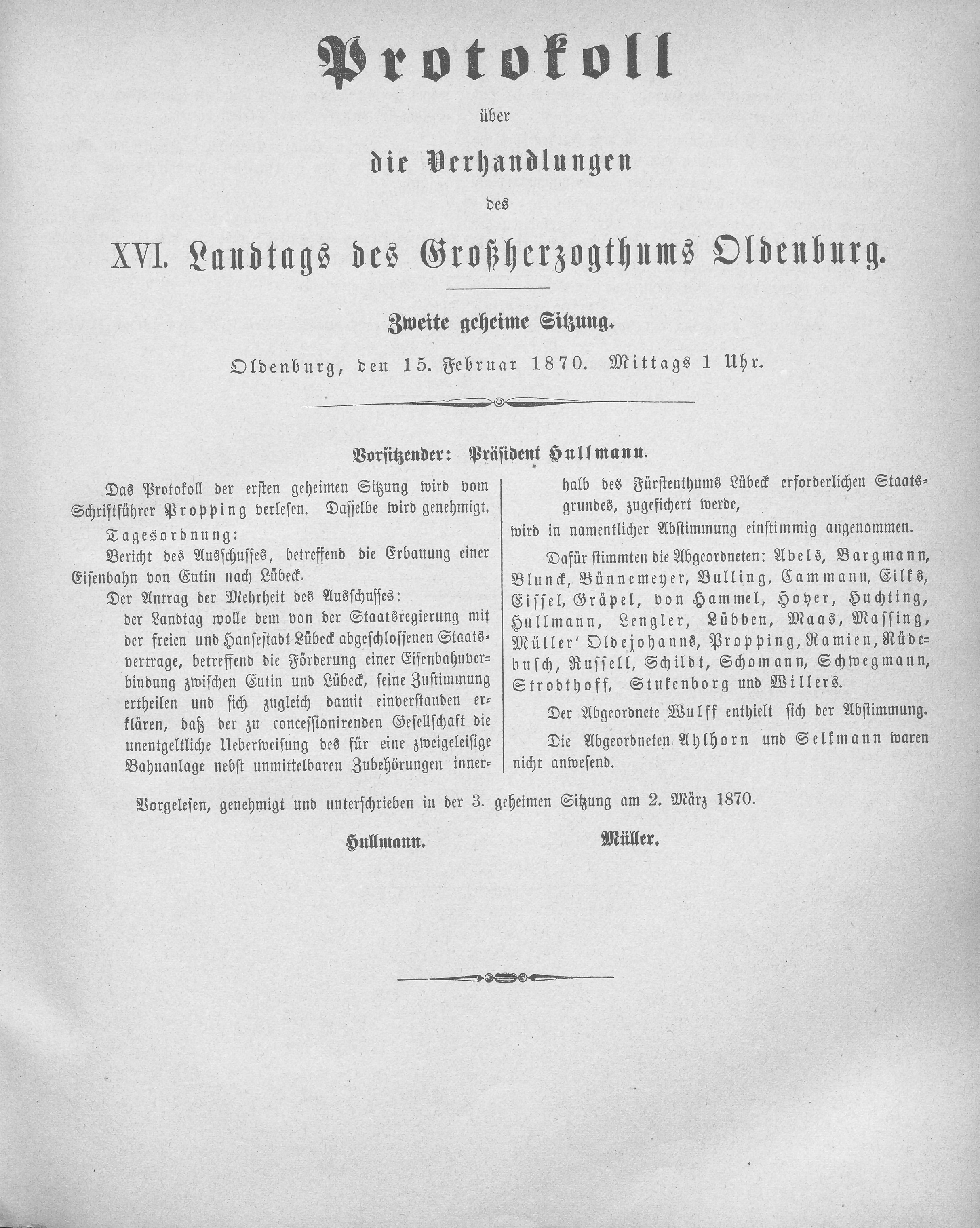 Protokoll

über

die Verhandlungen

des

XVI. Landtags des Großherzogthums Oldenburg.

Zweite geheime Sitzung.

Oldenburg, den 15. Februar 1870. Mittags 1 Uhr.

Vorsitzender: Präsident Hullmann.

Das Protokoll der ersten geheimen Sitzung wird vom Schriftführer Propping verlesen. Dasselbe wird genehmigt.

Tagesordnung:

Bericht des Ausschusses, betreffend die Erbauung einer Eisenbahn von Eutin nach Lübeck.

Der Antrag der Mehrheit des Ausschusses:

der Landtag wolle dem von der Staatsregierung mit der freien und Hansestadt Lübeck abgeschlossenen Staatsvertrage, betreffend die Förderung einer Eisenbahnverbindung zwischen Eutin und Lübeck, seine Zustimmung ertheilen und sich zugleich damit einverstanden erklären, daß der zu concessionirenden Gesellschaft die unentgeltliche Ueberweisung des für eine zweigeleisige Bahnanlage nebst unmittelbaren Zubehörungen innerhalb des Fürstenthums Lübeck erforderlichen Staatsgrundes, zugesichert werde,

wird in namentlicher Abstimmung einstimmig angenommen.

Dafür stimmten die Abgeordneten: Abels, Bargmann, Blunck, Bünnemeyer, Bulling, Cammann, Eilks, Eissel, Gräpel, von Hammel, Hoyer, Huchting, Hullmann, Lengler, Lübben, Maas, Massing, Müller' Oldejohanns, Propping, Ramien, Rüdebusch, Russell, Schildt, Schomann, Schwegmann, Strodthoff, Stukenborg und Willers.

Der Abgeordnete Wulff enthielt sich der Abstimmung.

Die Abgeordneten Ahlhorn und Selkmann waren nicht anwesend.

Vorgelesen, genehmigt und unterschrieben in der 3. geheimen Sitzung am 2. März 1870.

Hullmann. Müller.